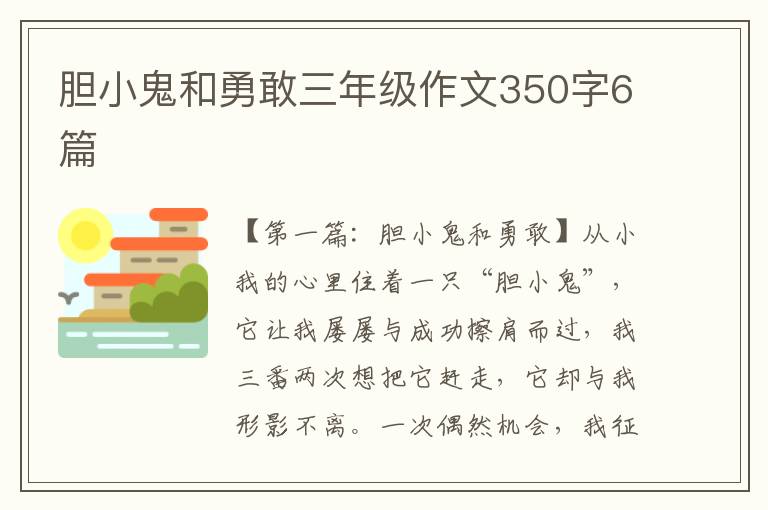 胆小鬼和勇敢三年级作文350字6篇

【第一篇：胆小鬼和勇敢】从小我的心里住着一只“胆小鬼”，它让我屡屡与成功擦肩而过，我三番两次想把它赶走，它却与我形影不离。一次偶然机会，我征